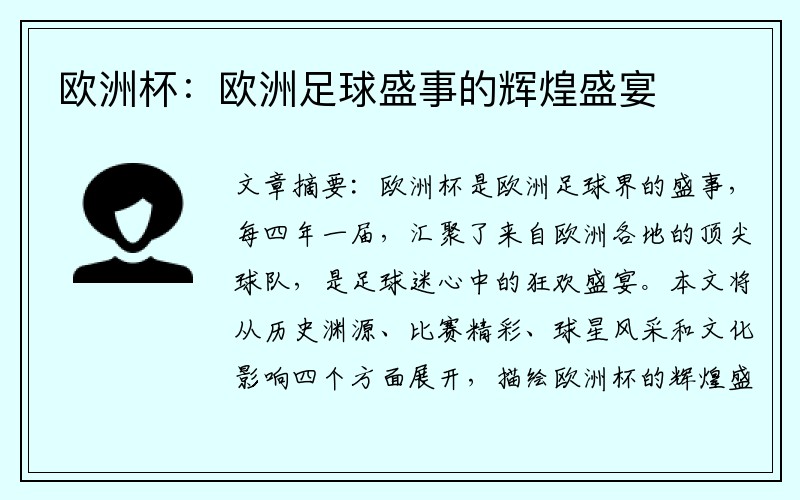 欧洲杯：欧洲足球盛事的辉煌盛宴

文章摘要：欧洲杯是欧洲足球界的盛事，每四年一届，汇聚了来自欧洲各地的顶尖球队，是足球迷心中的狂欢盛宴。本文将从历史渊源、比赛精彩、球星风采和文化影响四个方面展开，描绘欧洲杯的辉煌盛